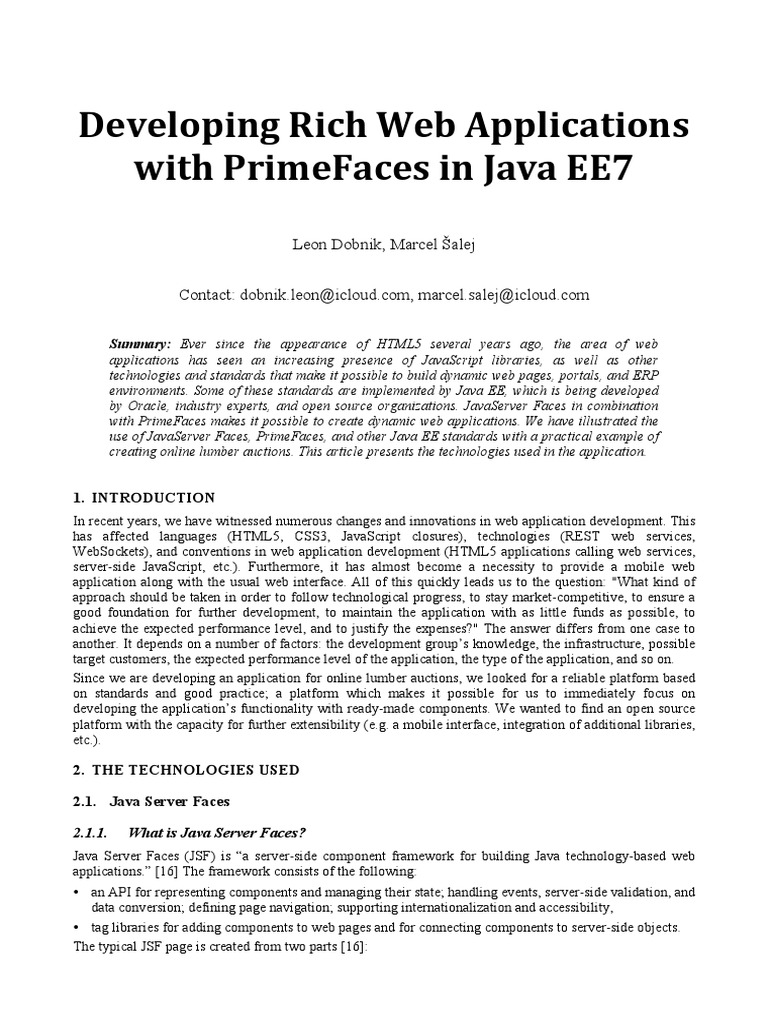 Developing Rich Web Applications with PrimeFaces in Java EE7

Leon Dobnik, Marcel Šalej

Contact: dobnik.leon@icloud.com, marcel.salej@icloud.com

Summary: Ever since the appearance of HTML5 several years ago, the area of web applications has seen an increasing presence of JavaScript libraries, as well as other technologies and standards that make it possible to build dynamic web pages, portals, and ERP environments. Some of these standards are implemented by Java EE, which is being developed by Oracle, industry experts, and open source organizations. JavaServer Faces in combination with PrimeFaces makes it possible to create dynamic web applications. We have illustrated the use of JavaServer Faces, PrimeFaces, and other Java EE standards with a practical example of creating online lumber auctions. This article presents the technologies used in the application.

1. INTRODUCTION

In recent years, we have witnessed numerous changes and innovations in web application development. This has affected languages (HTML5, CSS3, JavaScript closures), technologies (REST web services, WebSockets), and conventions in web application development (HTML5 applications calling web services, server-side JavaScript, etc.). Furthermore, it has almost become a necessity to provide a mobile web application along with the usual web interface. All of this quickly leads us to the question: "What kind of approach should be taken in order to follow technological progress, to stay market-competitive, to ensure a good foundation for further development, to maintain the application with as little funds as possible, to achieve the expected performance level, and to justify the expenses?" The answer differs from one case to another. It depends on a number of factors: the development group's knowledge, the infrastructure, possible target customers, the expected performance level of the application, the type of the application, and so on.

Since we are developing an application for online lumber auctions, we looked for a reliable platform based on standards and good practice; a platform which makes it possible for us to immediately focus on developing the application's functionality with ready-made components. We wanted to find an open source platform with the capacity for further extensibility (e.g. a mobile interface, integration of additional libraries, etc.).

2. THE TECHNOLOGIES USED

2.1. Java Server Faces

2.1.1. What is Java Server Faces?

Java Server Faces (JSF) is "a server-side component framework for building Java technology-based web applications." [16] The framework consists of the following:

• an API for representing components and managing their state; handling events, server-side validation, and data conversion; defining page navigation; supporting internationalization and accessibility,

• tag libraries for adding components to web pages and for connecting components to server-side objects.

The typical JSF page is created from two parts [16]: